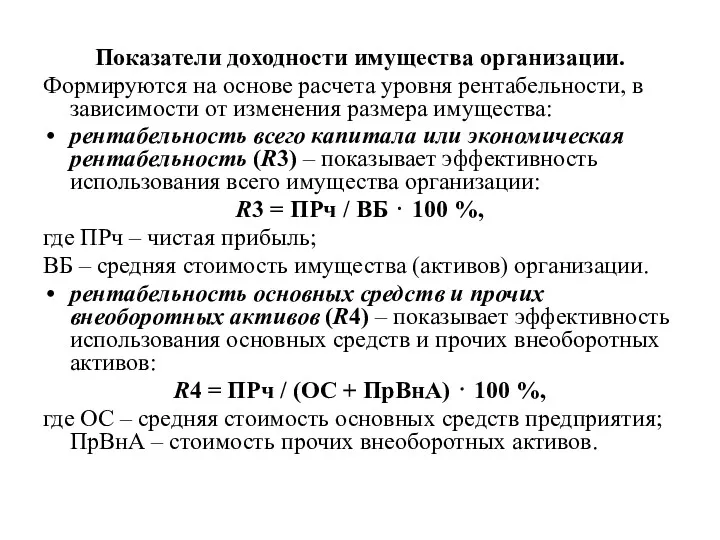 Показатели доходности имущества организации.

Формируются на основе расчета уровня рентабельности, в зависимости от изменения размера имущества:

• рентабельность всего капитала или экономическая рентабельность (R3) – показывает эффективность использования всего имущества организации:

R3 = ПРч / ВБ · 100 %,

где ПРч – чистая прибыль;

ВБ – средняя стоимость имущества (активов) организации.

• рентабельность основных средств и прочих внеоборотных активов (R4) – показывает эффективность использования основных средств и прочих внеоборотных активов:

R4 = ПРч / (ОС + ПрВнА) · 100 %,

где ОС – средняя стоимость основных средств предприятия; ПрВнА – стоимость прочих внеоборотных активов.